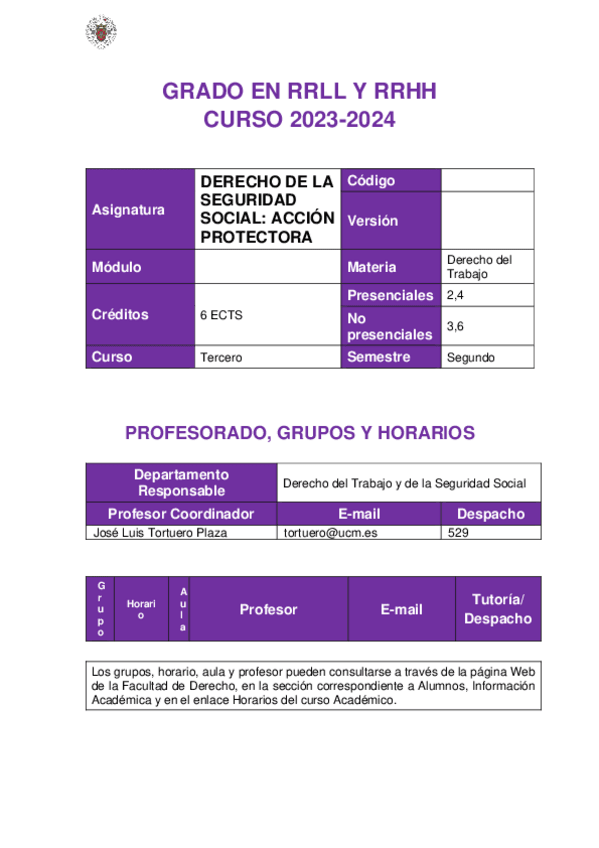 GRADO EN RRLL Y RRHH
CURSO 2023-2024

| Asignatura | DERECHO DE LA SEGURIDAD SOCIAL: ACCIÓN PROTECTORA | Código | |
|---|---|---|---|
| | | Versión | |
| Módulo | | Materia | Derecho del Trabajo |
| Créditos | 6 ECTS | Presenciales | 2,4 |
| | | No presenciales | 3,6 |
| Curso | Tercero | Semestre | Segundo |

PROFESORADO, GRUPOS Y HORARIOS

| Departamento Responsable | Derecho del Trabajo y de la Seguridad Social | |
|---|---|---|
| Profesor Coordinador | E-mail | Despacho |
| José Luis Tortuero Plaza | tortuero@ucm.es | 529 |

| Grupo | Horario | Aula | Profesor | E-mail | Tutoría/ Despacho |
|---|---|---|---|---|---|

Los grupos, horario, aula y profesor pueden consultarse a través de la página Web de la Facultad de Derecho, en la sección correspondiente a Alumnos, Información Académica y en el enlace Horarios del curso Académico.